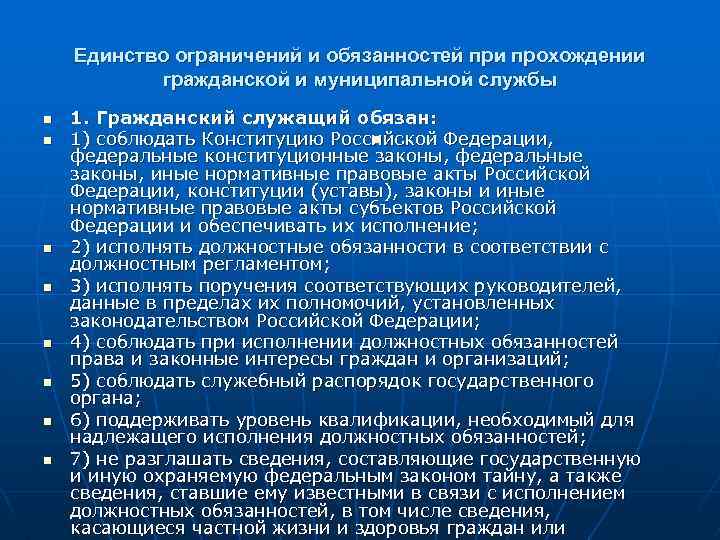 Единство ограничений и обязанностей при прохождении гражданской и муниципальной службы

1. Гражданский служащий обязан:

1) соблюдать Конституцию Российской Федерации, федеральные конституционные законы, федеральные законы, иные нормативные правовые акты Российской Федерации, конституции (уставы), законы и иные нормативные правовые акты субъектов Российской Федерации и обеспечивать их исполнение;

2) исполнять должностные обязанности в соответствии с должностным регламентом;

3) исполнять поручения соответствующих руководителей, данные в пределах их полномочий, установленных законодательством Российской Федерации;

4) соблюдать при исполнении должностных обязанностей права и законные интересы граждан и организаций;

5) соблюдать служебный распорядок государственного органа;

6) поддерживать уровень квалификации, необходимый для надлежащего исполнения должностных обязанностей;

7) не разглашать сведения, составляющие государственную и иную охраняемую федеральным законом тайну, а также сведения, ставшие ему известными в связи с исполнением должностных обязанностей, в том числе сведения, касающиеся частной жизни и здоровья граждан или